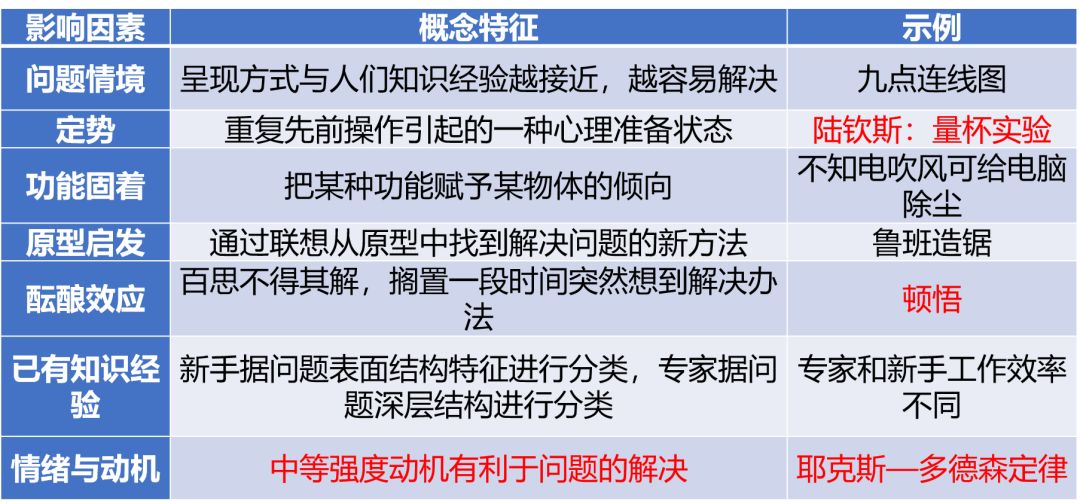 | 影响因素 | 概念特征 | 示例 |
|---|---|---|
| 问题情境 | 呈现方式与人们知识经验越接近，越容易解决 | 九点连线图 |
| 定势 | 重复先前操作引起的一种心理准备状态 | 陆钦斯：量杯实验 |
| 功能固着 | 把某种功能赋予某物体的倾向 | 不知电吹风可给电脑除尘 |
| 原型启发 | 通过联想从原型中找到解决问题的新方法 | 鲁班造锯 |
| 酝酿效应 | 百思不得其解，搁置一段时间突然想到解决办法 | 顿悟 |
| 已有知识经验 | 新手据问题表面结构特征进行分类，专家据问题深层结构进行分类 | 专家和新手工作效率不同 |
| 情绪与动机 | 中等强度动机有利于问题的解决 | 耶克斯—多德森定律 |